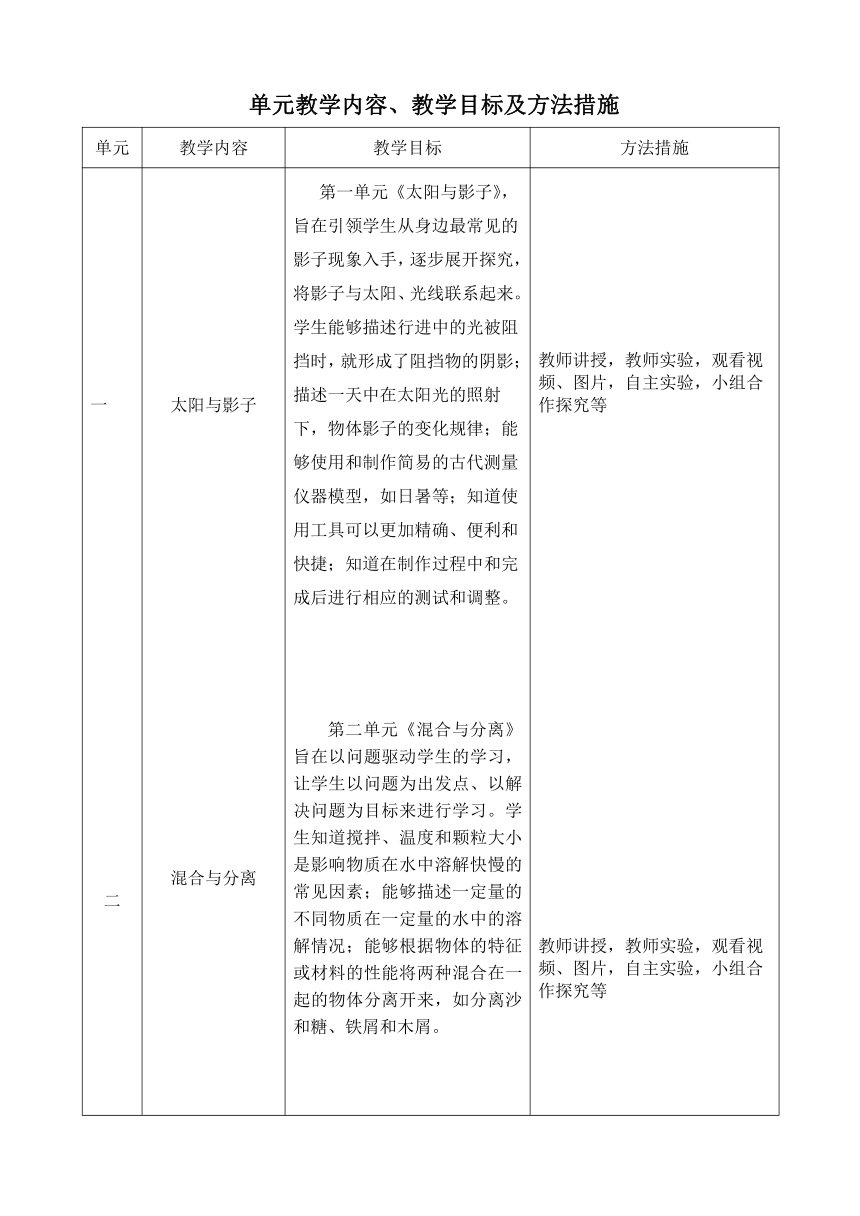 单元教学内容、教学目标及方法措施

| 单元 | 教学内容 | 教学目标 | 方法措施 |
|---|---|---|---|
| 一 | 太阳与影子 | 第一单元《太阳与影子》，旨在引领学生从身边最常见的影子现象入手，逐步展开探究，将影子与太阳、光线联系起来。学生能够描述行进中的光被阻挡时，就形成了阻挡物的阴影；描述一天中在太阳光的照射下，物体影子的变化规律；能够使用和制作简易的古代测量仪器模型，如日晷等；知道使用工具可以更加精确、便利和快捷；知道在制作过程中和完成后进行相应的测试和调整。 | 教师讲授，教师实验，观看视频、图片，自主实验，小组合作探究等 |
| 二 | 混合与分离 | 第二单元《混合与分离》旨在以问题驱动学生的学习，让学生以问题为出发点、以解决问题为目标来进行学习。学生知道搅拌、温度和颗粒大小是影响物质在水中溶解快慢的常见因素；能够描述一定量的不同物质在一定量的水中的溶解情况；能够根据物体的特征或材料的性能将两种混合在一起的物体分离开来，如分离沙和糖、铁屑和木屑。 | 教师讲授，教师实验，观看视频、图片，自主实验，小组合作探究等 |